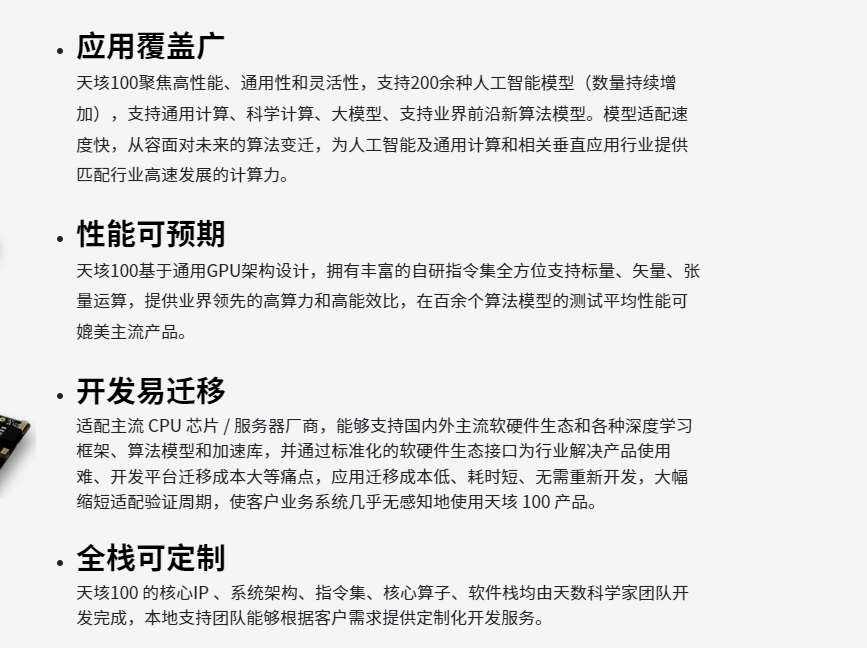 • 应用覆盖广

天垓100聚焦高性能、通用性和灵活性，支持200余种人工智能模型（数量持续增加），支持通用计算、科学计算、大模型、支持业界前沿新算法模型。模型适配速度快，从容面对未来的算法变迁，为人工智能及通用计算和相关垂直应用行业提供匹配行业高速发展的计算力。

• 性能可预期

天垓100基于通用GPU架构设计，拥有丰富的自研指令集全方位支持标量、矢量、张量运算，提供业界领先的高算力和高能效比，在百余个算法模型的测试平均性能可媲美主流产品。

• 开发易迁移

适配主流 CPU 芯片 / 服务器厂商，能够支持国内外主流软硬件生态和各种深度学习框架、算法模型和加速库，并通过标准化的软硬件生态接口为行业解决产品使用难、开发平台迁移成本大等痛点，应用迁移成本低、耗时短、无需重新开发，大幅缩短适配验证周期，使客户业务系统几乎无感知地使用天垓 100 产品。

• 全栈可定制

天垓100 的核心IP 、系统架构、指令集、核心算子、软件栈均由天数科学家团队开发完成，本地支持团队能够根据客户需求提供定制化开发服务。